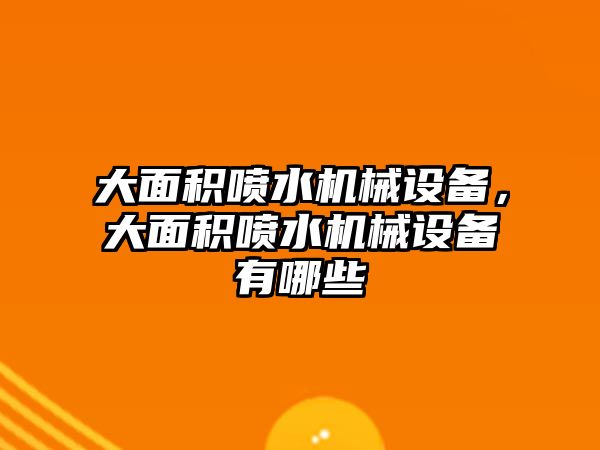 大面积喷水机械设备，大面积喷水机械设备有哪些